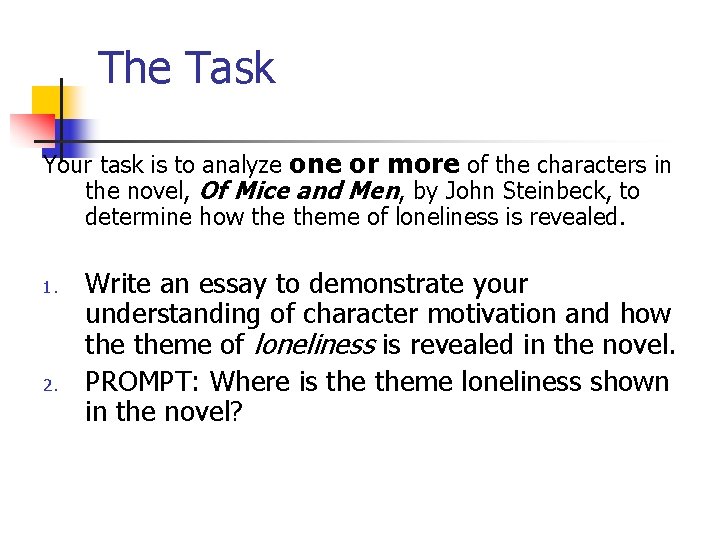 The Task

Your task is to analyze one or more of the characters in the novel, Of Mice and Men, by John Steinbeck, to determine how the theme of loneliness is revealed.

1. Write an essay to demonstrate your understanding of character motivation and how the theme of loneliness is revealed in the novel.
2. PROMPT: Where is the theme loneliness shown in the novel?